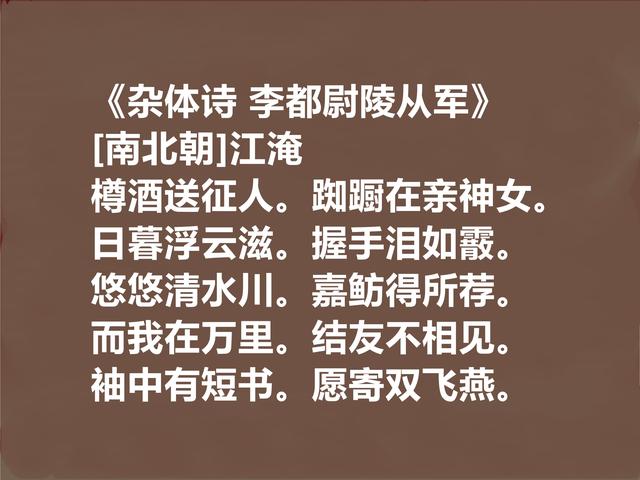 《杂体诗 李都尉陵从军》
[南北朝]江淹
樽酒送征人。踟蹰在亲神女。
日暮浮云滋。握手泪如霰。
悠悠清水川。嘉鲂得所荐。
而我在万里。结友不相见。
袖中有短书。愿寄双飞燕。